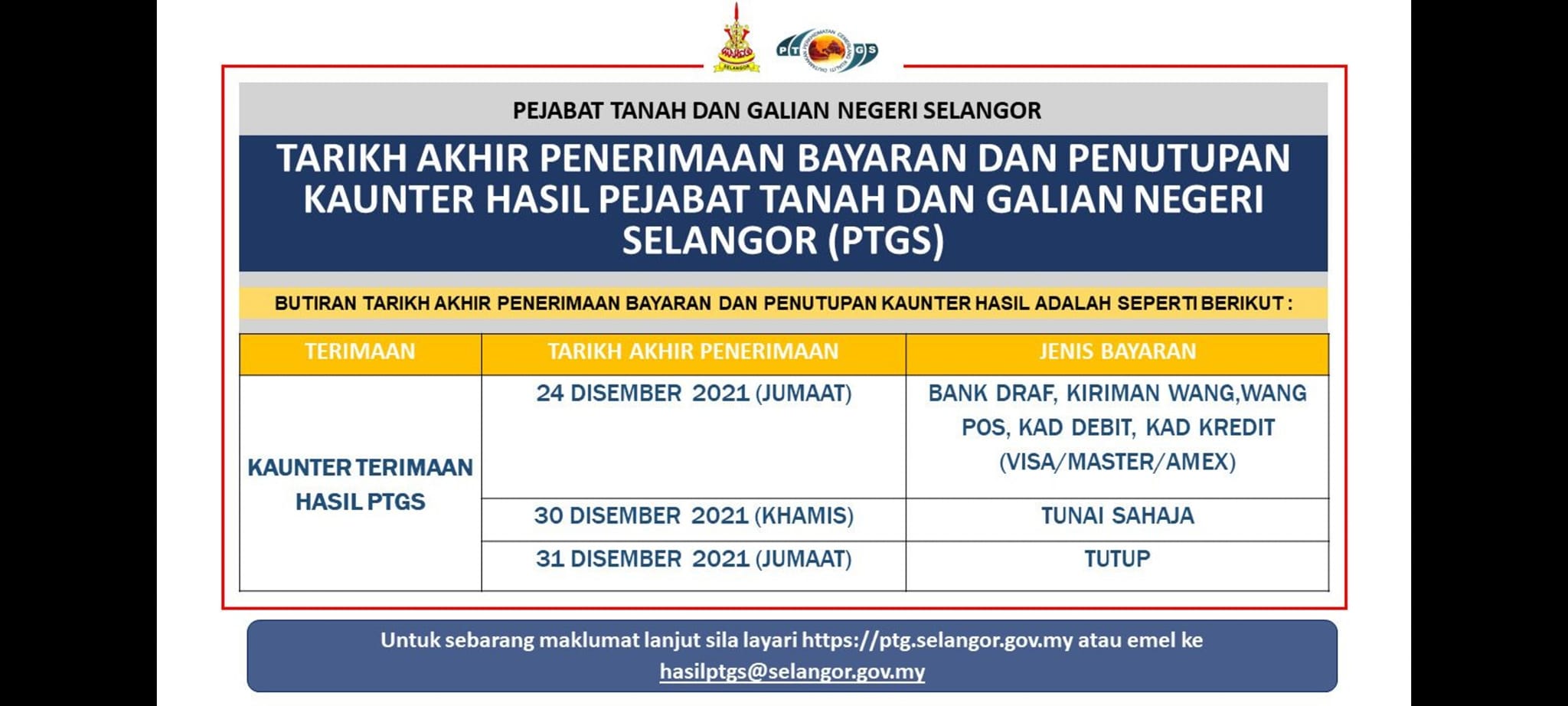 SELANGOR

PTGS

PEJABAT TANAH DAN GALIAN NEGERI SELANGOR

TARIKH AKHIR PENERIMAAN BAYARAN DAN PENUTUPAN KAUNTER HASIL PEJABAT TANAH DAN GALIAN NEGERI SELANGOR (PTGS)

BUTIRAN TARIKH AKHIR PENERIMAAN BAYARAN DAN PENUTUPAN KAUNTER HASIL ADALAH SEPERTI BERIKUT :

| TERIMAAN | TARIKH AKHIR PENERIMAAN | JENIS BAYARAN |
|---|---|---|
| KAUNTER TERIMAAN HASIL PTGS | 24 DISEMBER 2021 (JUMAAT) | BANK DRAF, KIRIMAN WANG,WANG POS, KAD DEBIT, KAD KREDIT (VISA/MASTER/AMEX) |
| | 30 DISEMBER 2021 (KHAMIS) | TUNAI SAHAJA |
| | 31 DISEMBER 2021 (JUMAAT) | TUTUP |

Untuk sebarang maklumat lanjut sila layari https://ptg.selangor.gov.my atau emel ke hasilptgs@selangor.gov.my